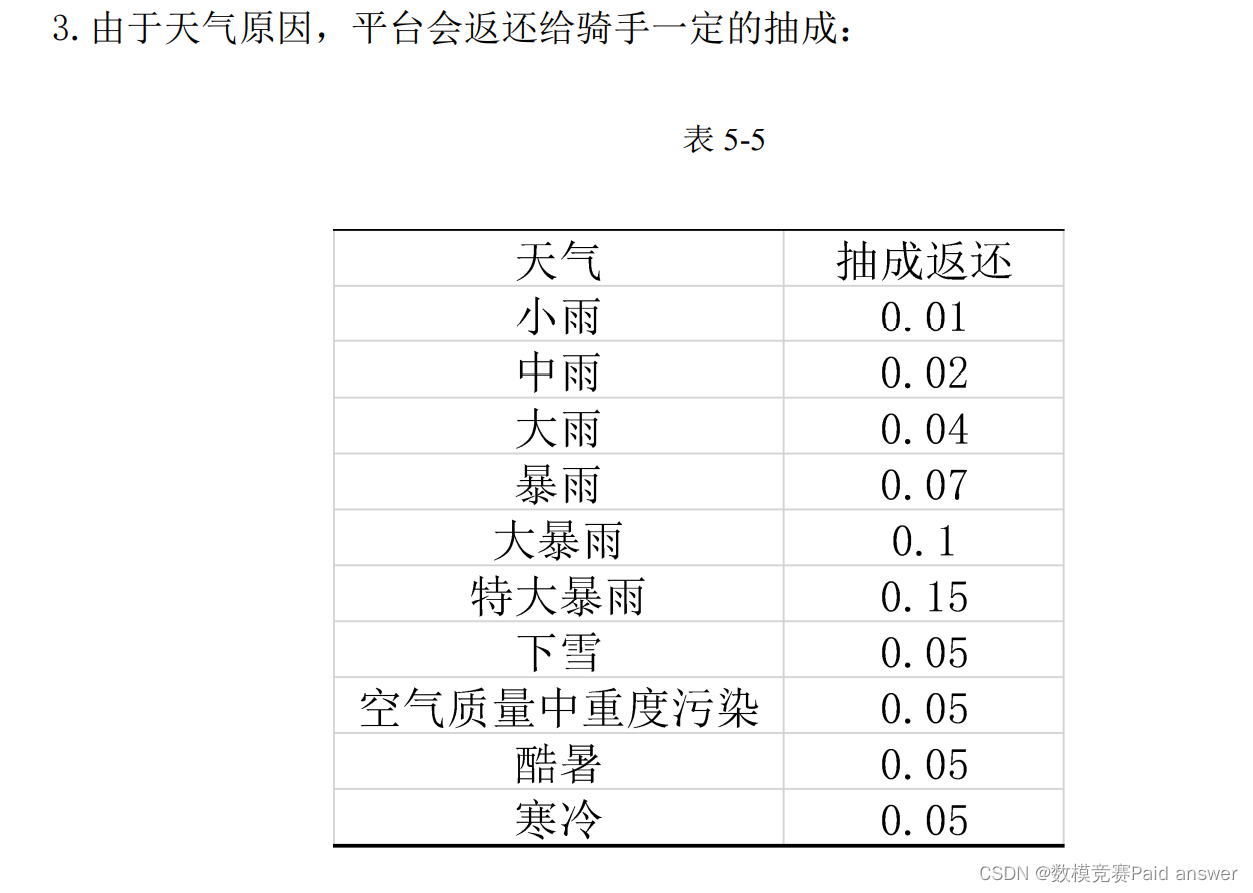 3.由于天气原因，平台会返还给骑手一定的抽成：

表5-5

| 天气 | 抽成返还 |
|---|---|
| 小雨 | 0.01 |
| 中雨 | 0.02 |
| 大雨 | 0.04 |
| 暴雨 | 0.07 |
| 大暴雨 | 0.1 |
| 特大暴雨 | 0.15 |
| 下雪 | 0.05 |
| 空气质量中重度污染 | 0.05 |
| 酷暑 | 0.05 |
| 寒冷 | 0.05 |

CSDN @数模竞赛Paid answer